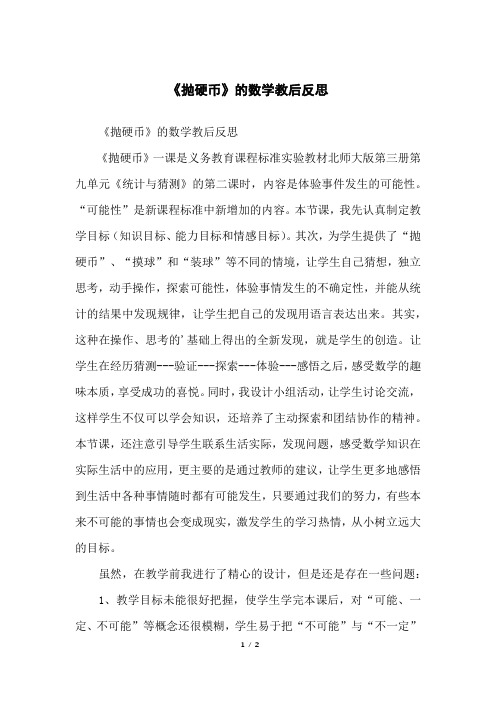 《抛硬币》的数学教后反思

《抛硬币》的数学教后反思

《抛硬币》一课是义务教育课程标准实验教材北师大版第三册第九单元《统计与猜测》的第二课时，内容是体验事件发生的可能性。“可能性”是新课程标准中新增加的内容。本节课，我先认真制定教学目标（知识目标、能力目标和情感目标）。其次，为学生提供了“抛硬币”、“摸球”和“装球”等不同的情境，让学生自己猜想，独立思考，动手操作，探索可能性，体验事情发生的不确定性，并能从统计的结果中发现规律，让学生把自己的发现用语言表达出来。其实，这种在操作、思考的’基础上得出的全新发现，就是学生的创造。让学生在经历猜测---验证---探索---体验---感悟之后，感受数学的趣味本质，享受成功的喜悦。同时，我设计小组活动，让学生讨论交流，这样学生不仅可以学会知识，还培养了主动探索和团结协作的精神。本节课，还注意引导学生联系生活实际，发现问题，感受数学知识在实际生活中的应用，更主要的是通过教师的建议，让学生更多地感悟到生活中各种事情随时都有可能发生，只要通过我们的努力，有些本来不可能的事情也会变成现实，激发学生的学习热情，从小树立远大的目标。

虽然，在教学前我进行了精心的设计，但是还是存在一些问题：

1、教学目标未能很好把握，使学生学完本课后，对“可能、一定、不可能”等概念还很模糊，学生易于把“不可能”与“不一定”

1 / 2